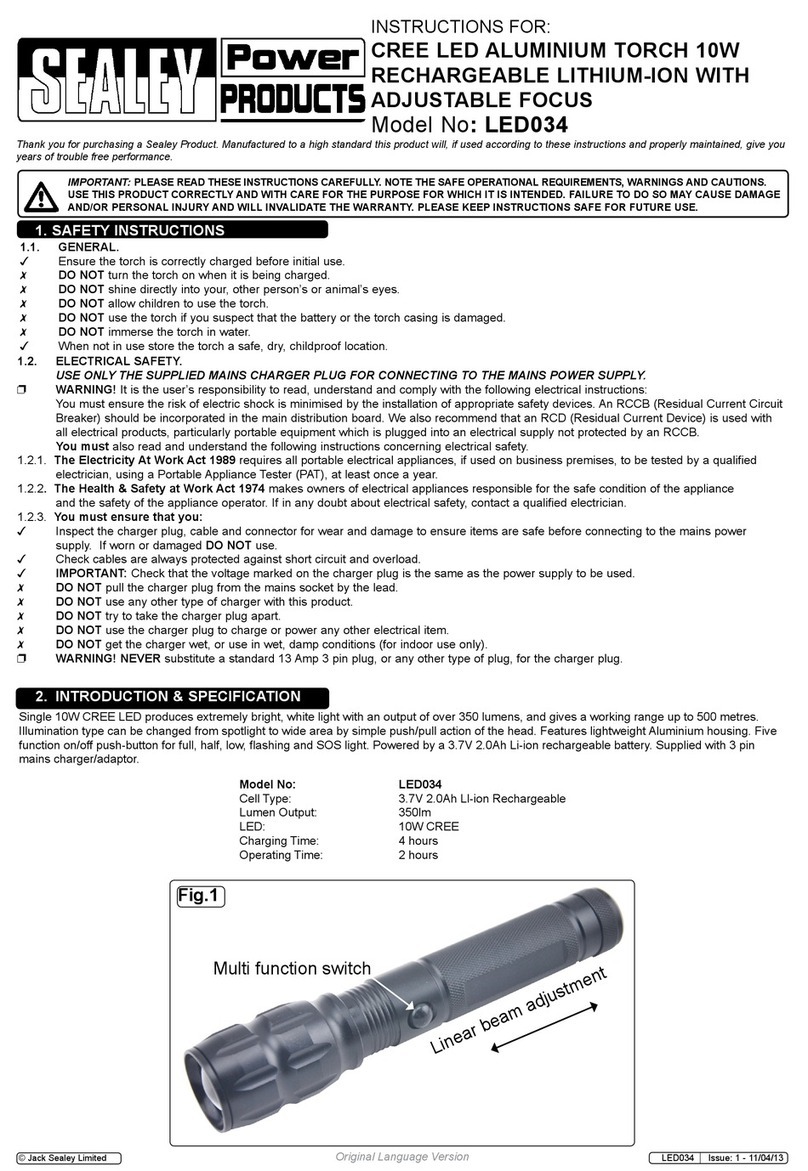 SEALEY Power PRODUCTS

INSTRUCTIONS FOR:
CREE LED ALUMINIUM TORCH 10W RECHARGEABLE LITHIUM-ION WITH ADJUSTABLE FOCUS
Model No: LED034

Thank you for purchasing a Sealey Product. Manufactured to a high standard this product will, if used according to these instructions and properly maintained, give you years of trouble free performance.

IMPORTANT: PLEASE READ THESE INSTRUCTIONS CAREFULLY. NOTE THE SAFE OPERATIONAL REQUIREMENTS, WARNINGS AND CAUTIONS. USE THIS PRODUCT CORRECTLY AND WITH CARE FOR THE PURPOSE FOR WHICH IT IS INTENDED. FAILURE TO DO SO MAY CAUSE DAMAGE AND/OR PERSONAL INJURY AND WILL INVALIDATE THE WARRANTY. PLEASE KEEP INSTRUCTIONS SAFE FOR FUTURE USE.

1. SAFETY INSTRUCTIONS
1.1. GENERAL.
✓ Ensure the torch is correctly charged before initial use.
✗ DO NOT turn the torch on when it is being charged.
✗ DO NOT shine directly into your, other person's or animal's eyes.
✗ DO NOT allow children to use the torch.
✗ DO NOT use the torch if you suspect that the battery or the torch casing is damaged.
✗ DO NOT immerse the torch in water.
✓ When not in use store the torch a safe, dry, childproof location.
1.2. ELECTRICAL SAFETY.
USE ONLY THE SUPPLIED MAINS CHARGER PLUG FOR CONNECTING TO THE MAINS POWER SUPPLY.
❒ WARNING! It is the user's responsibility to read, understand and comply with the following electrical instructions:
You must ensure the risk of electric shock is minimised by the installation of appropriate safety devices. An RCCB (Residual Current Circuit Breaker) should be incorporated in the main distribution board. We also recommend that an RCD (Residual Current Device) is used with all electrical products, particularly portable equipment which is plugged into an electrical supply not protected by an RCCB.
You must also read and understand the following instructions concerning electrical safety.
1.2.1. The Electricity At Work Act 1989 requires all portable electrical appliances, if used on business premises, to be tested by a qualified electrician, using a Portable Appliance Tester (PAT), at least once a year.
1.2.2. The Health & Safety at Work Act 1974 makes owners of electrical appliances responsible for the safe condition of the appliance and the safety of the appliance operator. If in any doubt about electrical safety, contact a qualified electrician.
1.2.3. You must ensure that you:
✓ Inspect the charger plug, cable and connector for wear and damage to ensure items are safe before connecting to the mains power supply. If worn or damaged DO NOT use.
✓ Check cables are always protected against short circuit and overload.
✓ IMPORTANT: Check that the voltage marked on the charger plug is the same as the power supply to be used.
✗ DO NOT pull the charger plug from the mains socket by the lead.
✗ DO NOT use any other type of charger with this product.
✗ DO NOT try to take the charger plug apart.
✗ DO NOT use the charger plug to charge or power any other electrical item.
✗ DO NOT get the charger wet, or use in wet, damp conditions (for indoor use only).
❒ WARNING! NEVER substitute a standard 13 Amp 3 pin plug, or any other type of plug, for the charger plug.

2. INTRODUCTION & SPECIFICATION
Single 10W CREE LED produces extremely bright, white light with an output of over 350 lumens, and gives a working range up to 500 metres. Illumination type can be changed from spotlight to wide area by simple push/pull action of the head. Features lightweight Aluminium housing. Five function on/off push-button for full, half, low, flashing and SOS light. Powered by a 3.7V 2.0Ah Li-ion rechargeable battery. Supplied with 3 pin mains charger/adaptor.

| Model No: | LED034 |
|---|---|
| Cell Type: | 3.7V 2.0Ah LI-ion Rechargeable |
| Lumen Output: | 350lm |
| LED: | 10W CREE |
| Charging Time: | 4 hours |
| Operating Time: | 2 hours |

Fig.1
Multi function switch
Linear beam adjustment

© Jack Sealey Limited
Original Language Version
LED034 | Issue: 1 - 11/04/13